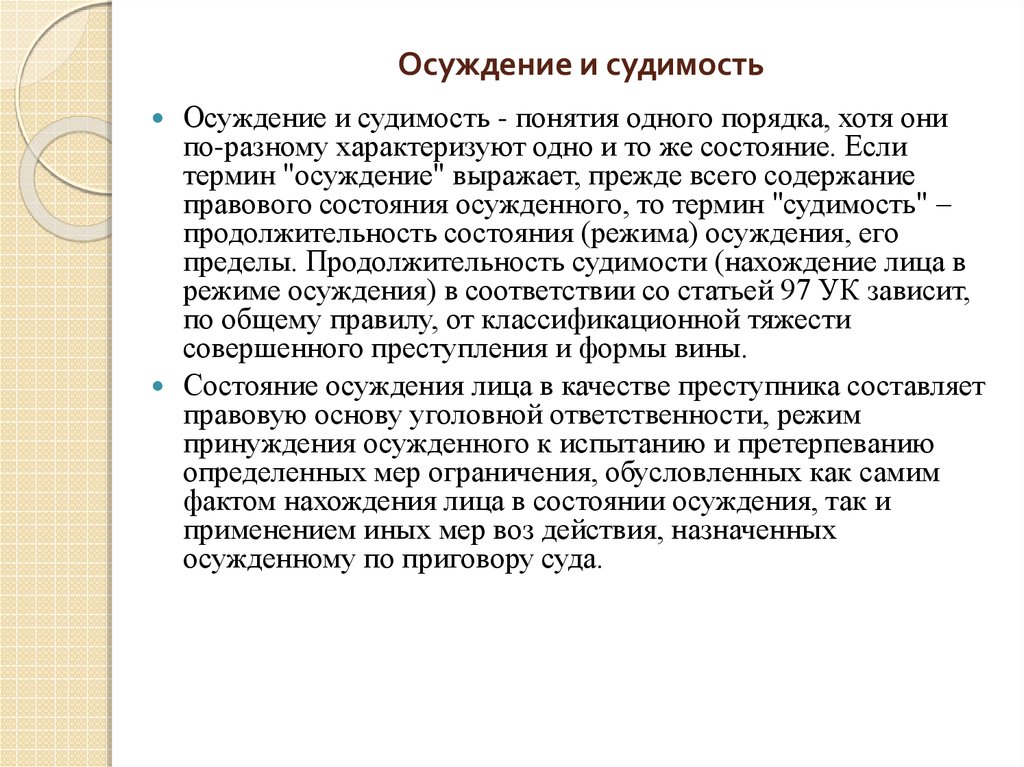 Осуждение и судимость

Осуждение и судимость - понятия одного порядка, хотя они по-разному характеризуют одно и то же состояние. Если термин "осуждение" выражает, прежде всего содержание правового состояния осужденного, то термин "судимость" – продолжительность состояния (режима) осуждения, его пределы. Продолжительность судимости (нахождение лица в режиме осуждения) в соответствии со статьей 97 УК зависит, по общему правилу, от классификационной тяжести совершенного преступления и формы вины.

Состояние осуждения лица в качестве преступника составляет правовую основу уголовной ответственности, режим принуждения осужденного к испытанию и претерпеванию определенных мер ограничения, обусловленных как самим фактом нахождения лица в состоянии осуждения, так и применением иных мер воз действия, назначенных осужденному по приговору суда.